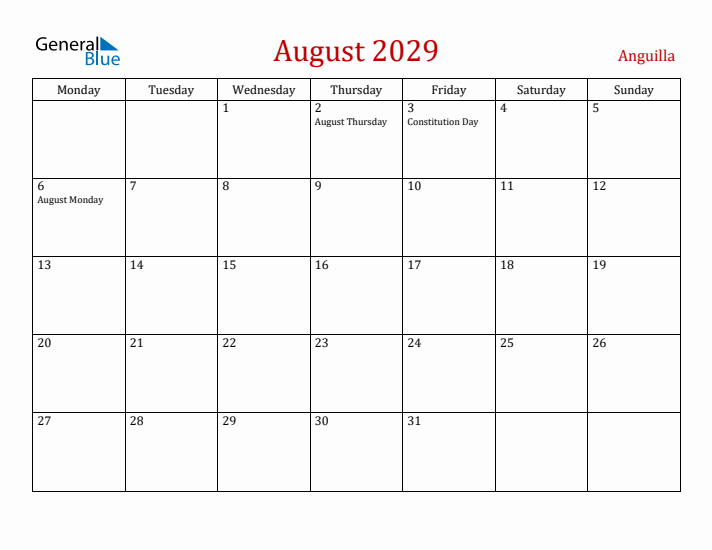 General Blue

August 2029

Anguilla

| Monday | Tuesday | Wednesday | Thursday | Friday | Saturday | Sunday |
|---|---|---|---|---|---|---|
| | | 1 | 2 August Thursday | 3 Constitution Day | 4 | 5 |
| 6 August Monday | 7 | 8 | 9 | 10 | 11 | 12 |
| 13 | 14 | 15 | 16 | 17 | 18 | 19 |
| 20 | 21 | 22 | 23 | 24 | 25 | 26 |
| 27 | 28 | 29 | 30 | 31 | | |